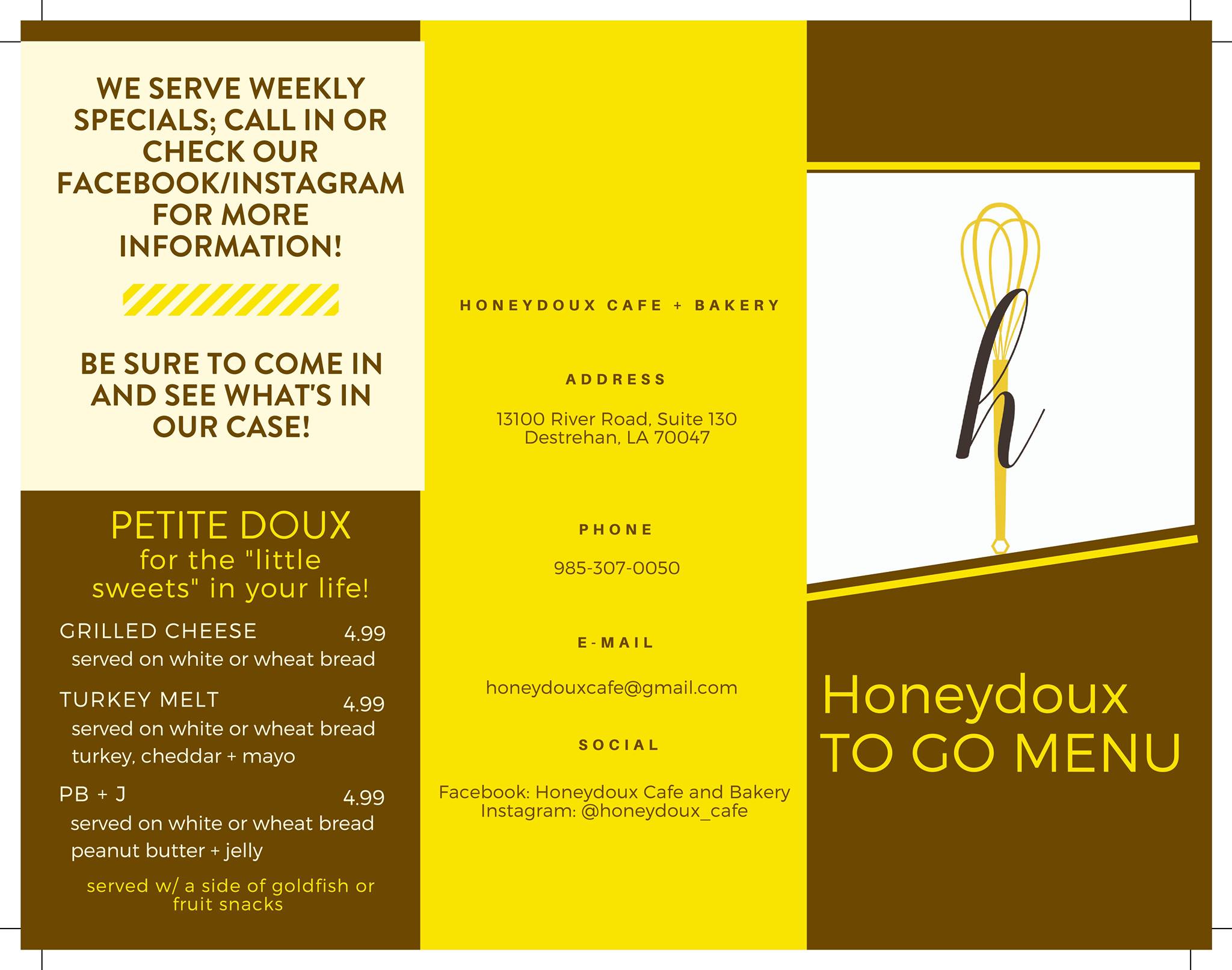 WE SERVE WEEKLY SPECIALS; CALL IN OR CHECK OUR FACEBOOK/INSTAGRAM FOR MORE INFORMATION!

BE SURE TO COME IN AND SEE WHAT'S IN OUR CASE!

PETITE DOUX
for the "little sweets" in your life!

GRILLED CHEESE 4.99
served on white or wheat bread

TURKEY MELT 4.99
served on white or wheat bread
turkey, cheddar + mayo

PB + J 4.99
served on white or wheat bread
peanut butter + jelly

served w/ a side of goldfish or fruit snacks

HONEYDOUX CAFE + BAKERY

ADDRESS

13100 River Road, Suite 130
Destrehan, LA 70047

PHONE

985-307-0050

E-MAIL

honeydouxcafe@gmail.com

SOCIAL

Facebook: Honeydoux Cafe and Bakery
Instagram: @honeydoux_cafe

h

Honeydoux
TO GO MENU